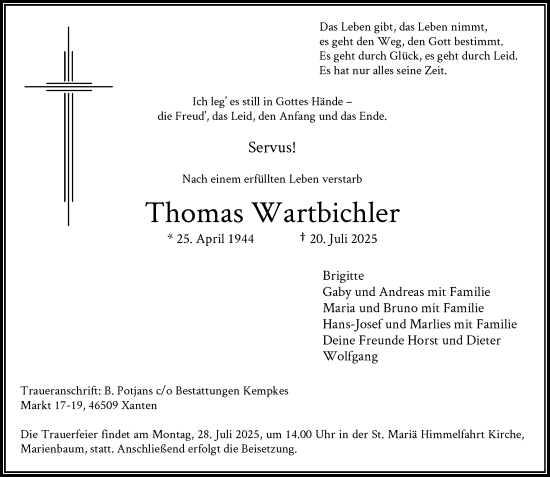 Das Leben gibt, das Leben nimmt,
es geht den Weg, den Gott bestimmt.
Es geht durch Glück, es geht durch Leid.
Es hat nur alles seine Zeit.

Ich leg' es still in Gottes Hände –
die Freud', das Leid, den Anfang und das Ende.

Servus!

Nach einem erfüllten Leben verstarb

Thomas Wartbichler

* 25. April 1944 † 20. Juli 2025

Brigitte
Gaby und Andreas mit Familie
Maria und Bruno mit Familie
Hans-Josef und Marlies mit Familie
Deine Freunde Horst und Dieter
Wolfgang

Traueranschrift: B. Potjans c/o Bestattungen Kempkes
Markt 17-19, 46509 Xanten

Die Trauerfeier findet am Montag, 28. Juli 2025, um 14.00 Uhr in der St. Mariä Himmelfahrt Kirche, Marienbaum, statt. Anschließend erfolgt die Beisetzung.